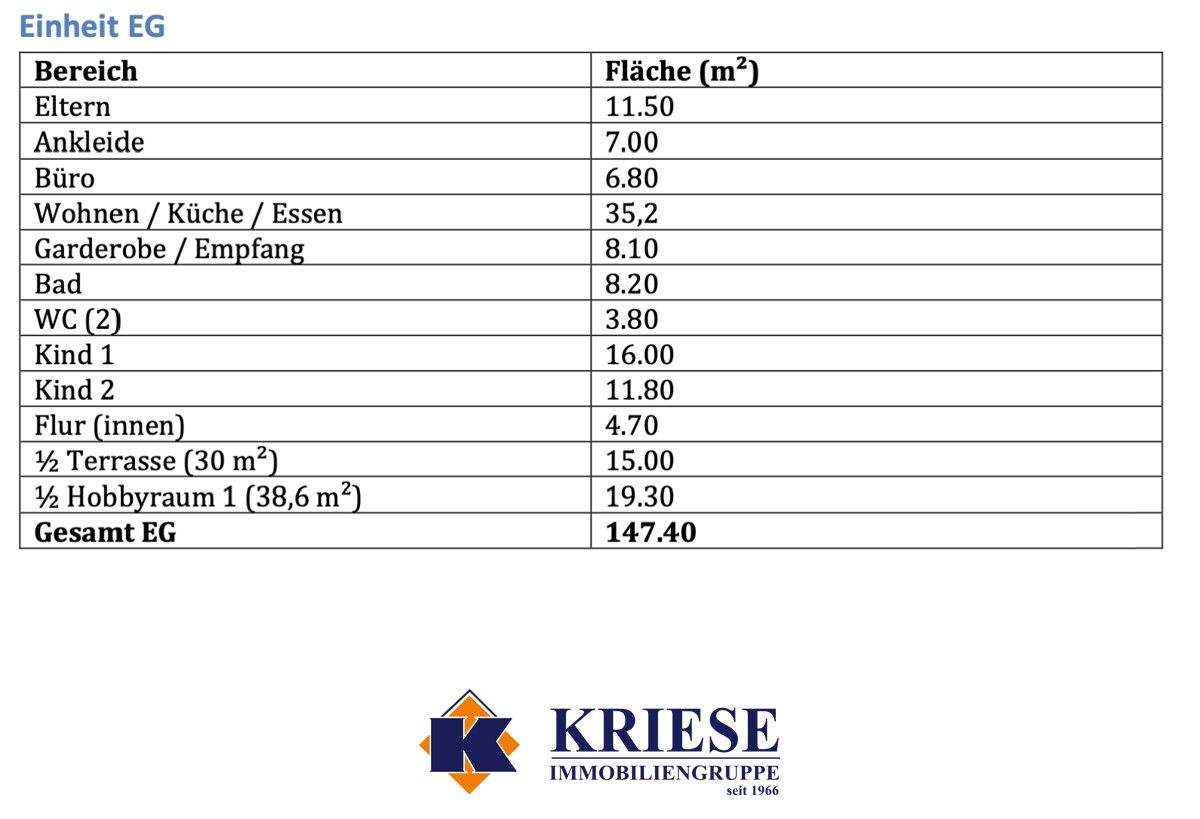 Einheit EG

| Bereich | Fläche ($m^2$) |
|---|---|
| Eltern | 11.50 |
| Ankleide | 7.00 |
| Büro | 6.80 |
| Wohnen / Küche / Essen | 35,2 |
| Garderobe / Empfang | 8.10 |
| Bad | 8.20 |
| WC (2) | 3.80 |
| Kind 1 | 16.00 |
| Kind 2 | 11.80 |
| Flur (innen) | 4.70 |
| ½ Terrasse (30 $m^2$) | 15.00 |
| ½ Hobbyraum 1 (38,6 $m^2$) | 19.30 |
| Gesamt EG | 147.40 |

KRIESE
IMMOBILIENGRUPPE
seit 1966